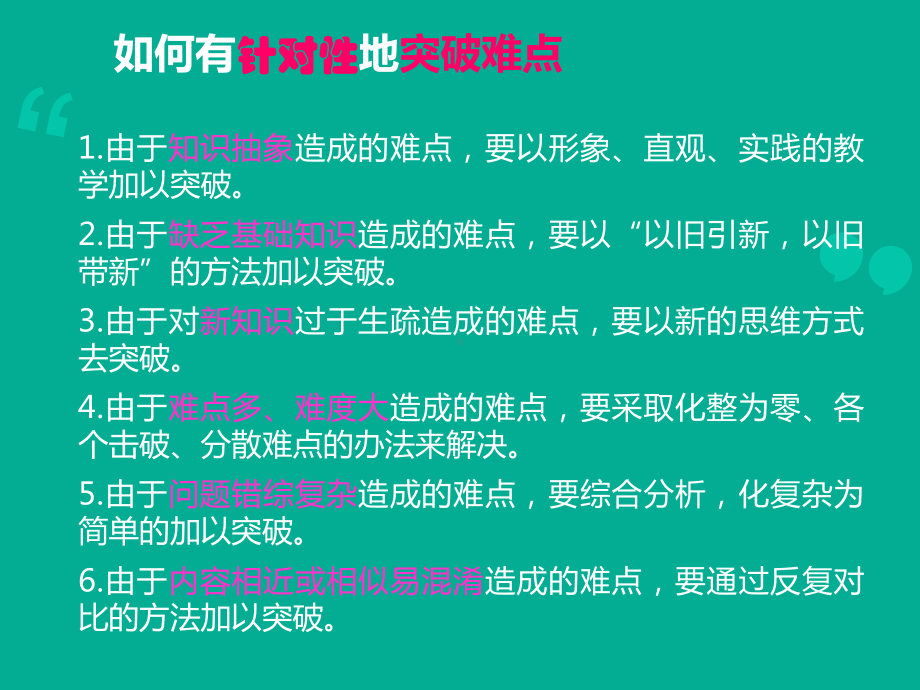 如何有针对性地突破难点

1.由于知识抽象造成的难点，要以形象、直观、实践的教学加以突破。

2.由于缺乏基础知识造成的难点，要以“以旧引新，以旧带新”的方法加以突破。

3.由于对新知识过于生疏造成的难点，要以新的思维方式去突破。

4.由于难点多、难度大造成的难点，要采取化整为零、各个击破、分散难点的办法来解决。

5.由于问题错综复杂造成的难点，要综合分析，化复杂为简单的加以突破。

6.由于内容相近或相似易混淆造成的难点，要通过反复对比的方法加以突破。